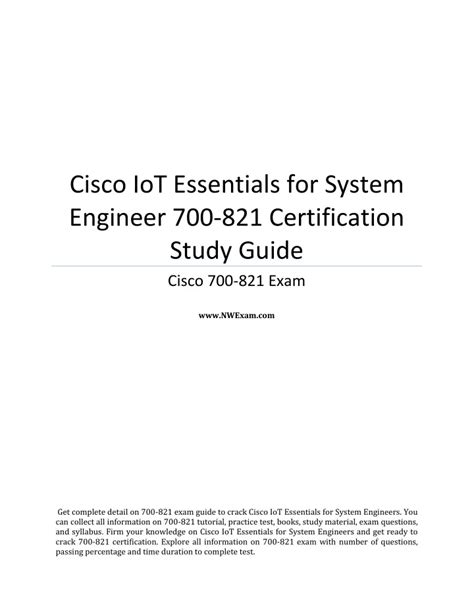 Cisco IoT Essentials for System Engineer 700-821 Certification Study Guide

Cisco 700-821 Exam

www.NWExam.com

Get complete detail on 700-821 exam guide to crack Cisco IoT Essentials for System Engineers. You can collect all information on 700-821 tutorial, practice test, books, study material, exam questions, and syllabus. Firm your knowledge on Cisco IoT Essentials for System Engineers and get ready to crack 700-821 certification. Explore all information on 700-821 exam with number of questions, passing percentage and time duration to complete test.